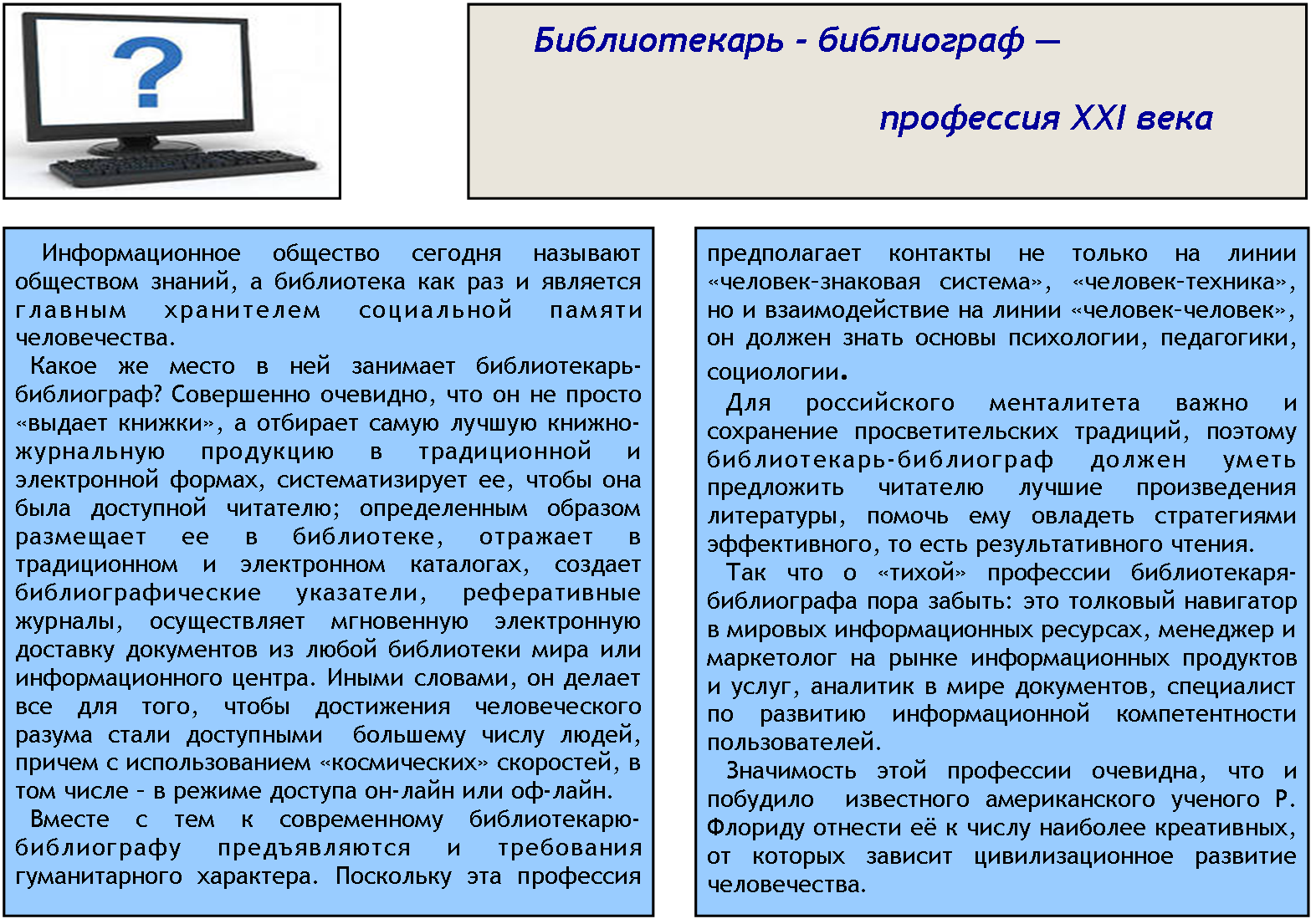 ?

Библиотекарь - библиограф —

профессия XXI века

Информационное общество сегодня называют обществом знаний, а библиотека как раз и является главным хранителем социальной памяти человечества.

Какое же место в ней занимает библиотекарь-библиограф? Совершенно очевидно, что он не просто «выдает книжки», а отбирает самую лучшую книжно-журнальную продукцию в традиционной и электронной формах, систематизирует ее, чтобы она была доступной читателю; определенным образом размещает ее в библиотеке, отражает в традиционном и электронном каталогах, создает библиографические указатели, реферативные журналы, осуществляет мгновенную электронную доставку документов из любой библиотеки мира или информационного центра. Иными словами, он делает все для того, чтобы достижения человеческого разума стали доступными большему числу людей, причем с использованием «космических» скоростей, в том числе - в режиме доступа он-лайн или оф-лайн.

Вместе с тем к современному библиотекарю-библиографу предъявляются и требования гуманитарного характера. Поскольку эта профессия предполагает контакты не только на линии «человек-знаковая система», «человек-техника», но и взаимодействие на линии «человек-человек», он должен знать основы психологии, педагогики, социологии.

Для российского менталитета важно и сохранение просветительских традиций, поэтому библиотекарь-библиограф должен уметь предложить читателю лучшие произведения литературы, помочь ему овладеть стратегиями эффективного, то есть результативного чтения.

Так что о «тихой» профессии библиотекаря-библиографа пора забыть: это толковый навигатор в мировых информационных ресурсах, менеджер и маркетолог на рынке информационных продуктов и услуг, аналитик в мире документов, специалист по развитию информационной компетентности пользователей.

Значимость этой профессии очевидна, что и побудило известного американского ученого Р. Флориду отнести её к числу наиболее креативных, от которых зависит цивилизационное развитие человечества.